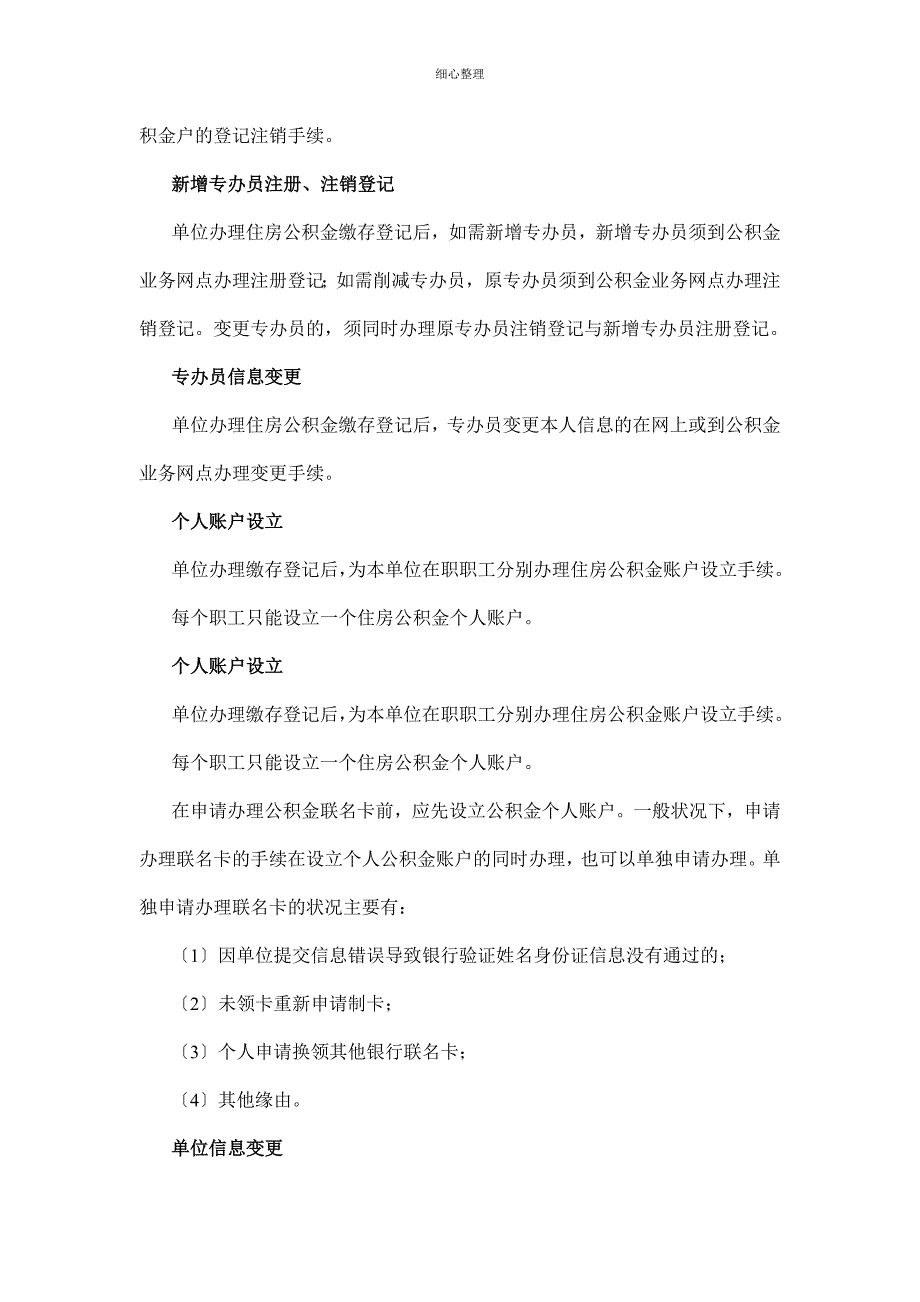 细心整理

积金户的登记注销手续。

新增专办员注册、注销登记

单位办理住房公积金缴存登记后，如需新增专办员，新增专办员须到公积金业务网点办理注册登记；如需削减专办员，原专办员须到公积金业务网点办理注销登记。变更专办员的，须同时办理原专办员注销登记与新增专办员注册登记。

专办员信息变更

单位办理住房公积金缴存登记后，专办员变更本人信息的在网上或到公积金业务网点办理变更手续。

个人账户设立

单位办理缴存登记后，为本单位在职职工分别办理住房公积金账户设立手续。

每个职工只能设立一个住房公积金个人账户。

个人账户设立

单位办理缴存登记后，为本单位在职职工分别办理住房公积金账户设立手续。

每个职工只能设立一个住房公积金个人账户。

在申请办理公积金联名卡前，应先设立公积金个人账户。一般状况下，申请办理联名卡的手续在设立个人公积金账户的同时办理，也可以单独申请办理。单独申请办理联名卡的状况主要有：

〔1〕因单位提交信息错误导致银行验证姓名身份证信息没有通过的；

〔2〕未领卡重新申请制卡；

〔3〕个人申请换领其他银行联名卡；

〔4〕其他缘由。

单位信息变更